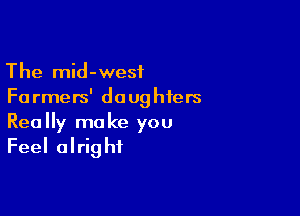 The mid-west
Farmers' daughters
Really make you
Feel alright